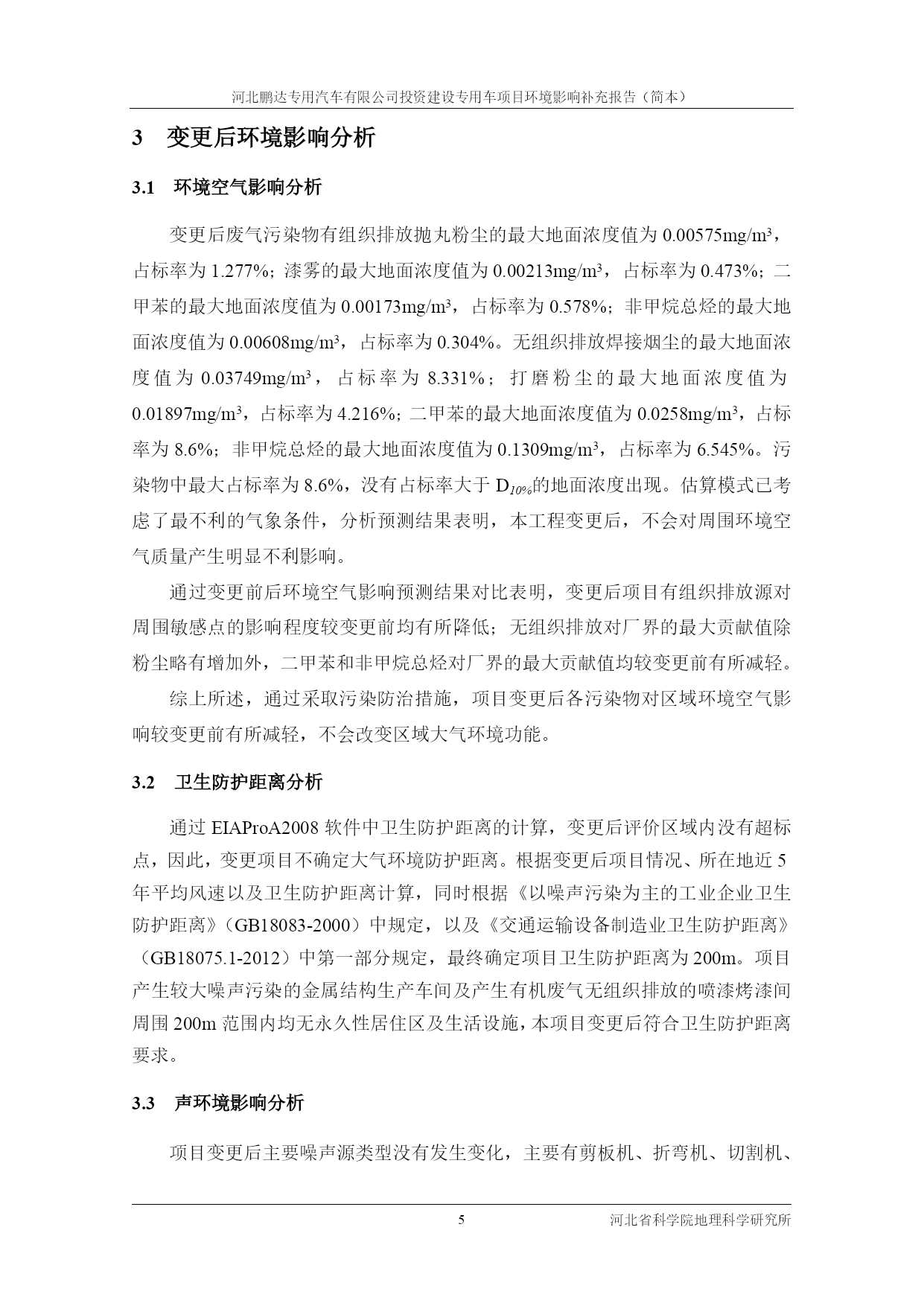 河北鹏达专用汽车有限公司投资建设专用车项目环境影响补充报告（简本）

3　变更后环境影响分析

3.1　环境空气影响分析

变更后废气污染物有组织排放抛丸粉尘的最大地面浓度值为 0.00575mg/m³，占标率为 1.277%；漆雾的最大地面浓度值为 0.00213mg/m³，占标率为 0.473%；二甲苯的最大地面浓度值为 0.00173mg/m³，占标率为 0.578%；非甲烷总烃的最大地面浓度值为 0.00608mg/m³，占标率为 0.304%。无组织排放焊接烟尘的最大地面浓度值为 0.03749mg/m³，占标率为 8.331%；打磨粉尘的最大地面浓度值为 0.01897mg/m³，占标率为 4.216%；二甲苯的最大地面浓度值为 0.0258mg/m³，占标率为 8.6%；非甲烷总烃的最大地面浓度值为 0.1309mg/m³，占标率为 6.545%。污染物中最大占标率为 8.6%，没有占标率大于 $D_{10\%}$的地面浓度出现。估算模式已考虑了最不利的气象条件，分析预测结果表明，本工程变更后，不会对周围环境空气质量产生明显不利影响。

通过变更前后环境空气影响预测结果对比表明，变更后项目有组织排放源对周围敏感点的影响程度较变更前均有所降低；无组织排放对厂界的最大贡献值除粉尘略有增加外，二甲苯和非甲烷总烃对厂界的最大贡献值均较变更前有所减轻。

综上所述，通过采取污染防治措施，项目变更后各污染物对区域环境空气影响较变更前有所减轻，不会改变区域大气环境功能。

3.2　卫生防护距离分析

通过 EIAProA2008 软件中卫生防护距离的计算，变更后评价区域内没有超标点，因此，变更项目不确定大气环境防护距离。根据变更后项目情况、所在地近 5 年平均风速以及卫生防护距离计算，同时根据《以噪声污染为主的工业企业卫生防护距离》（GB18083-2000）中规定，以及《交通运输设备制造业卫生防护距离》（GB18075.1-2012）中第一部分规定，最终确定项目卫生防护距离为 200m。项目产生较大噪声污染的金属结构生产车间及产生有机废气无组织排放的喷漆烤漆间周围 200m 范围内均无永久性居住区及生活设施，本项目变更后符合卫生防护距离要求。

3.3　声环境影响分析

项目变更后主要噪声源类型没有发生变化，主要有剪板机、折弯机、切割机、

5　河北省科学院地理科学研究所